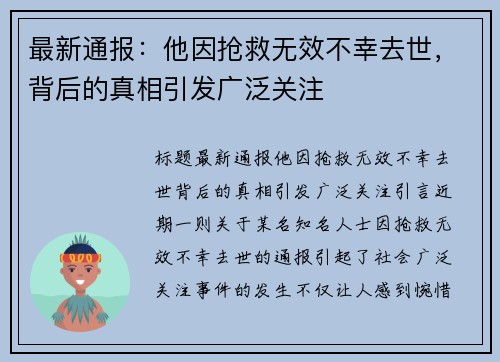 最新通报：他因抢救无效不幸去世，背后的真相引发广泛关注

标题最新通报他因抢救无效不幸去世背后的真相引发广泛关注引言近期一则关于某名知名人士因抢救无效不幸去世的通报引起了社会广泛关注事件的发生不仅让人感到惋惜